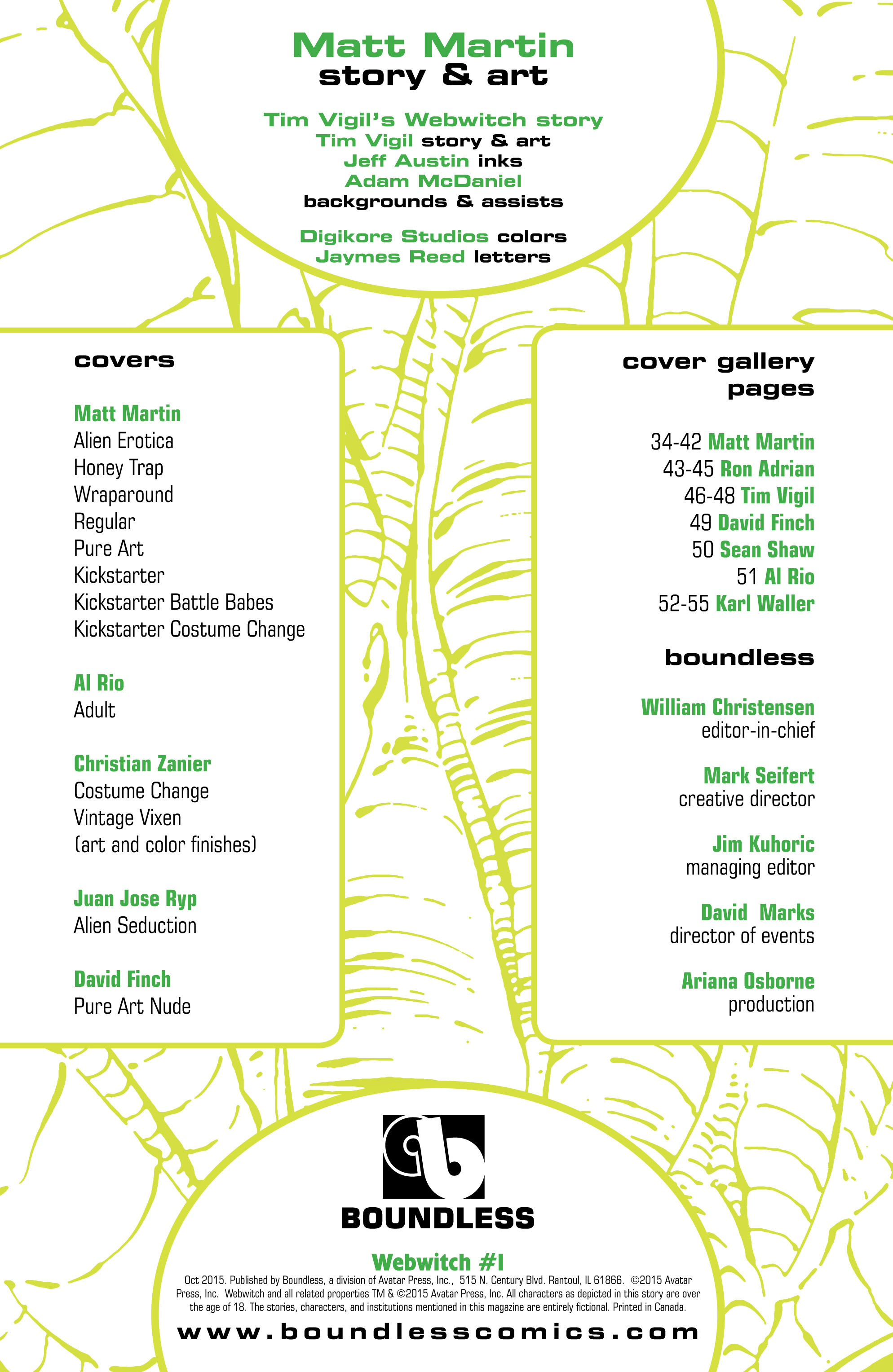 Matt Martin
story & art

Tim Vigil's Webwitch story
Tim Vigil story & art
Jeff Austin inks
Adam McDaniel
backgrounds & assists

Digikore Studios colors
Jaymes Reed letters

covers

Matt Martin
Alien Erotica
Honey Trap
Wraparound
Regular
Pure Art
Kickstarter
Kickstarter Battle Babes
Kickstarter Costume Change

Al Rio
Adult

Christian Zanier
Costume Change
Vintage Vixen
(art and color finishes)

Juan Jose Ryp
Alien Seduction

David Finch
Pure Art Nude

cover gallery pages

34-42 Matt Martin
43-45 Ron Adrian
46-48 Tim Vigil
49 David Finch
50 Sean Shaw
51 Al Rio
52-55 Karl Waller

boundless

William Christensen
editor-in-chief

Mark Seifert
creative director

Jim Kuhoric
managing editor

David Marks
director of events

Ariana Osborne
production

BOUNDLESS

Webwitch #1
Oct 2015. Published by Boundless, a division of Avatar Press, Inc., 515 N. Century Blvd. Rantoul, IL 61866. ©2015 Avatar Press, Inc. Webwitch and all related properties TM & ©2015 Avatar Press, Inc. All characters as depicted in this story are over the age of 18. The stories, characters, and institutions mentioned in this magazine are entirely fictional. Printed in Canada.

www.boundlesscomics.com